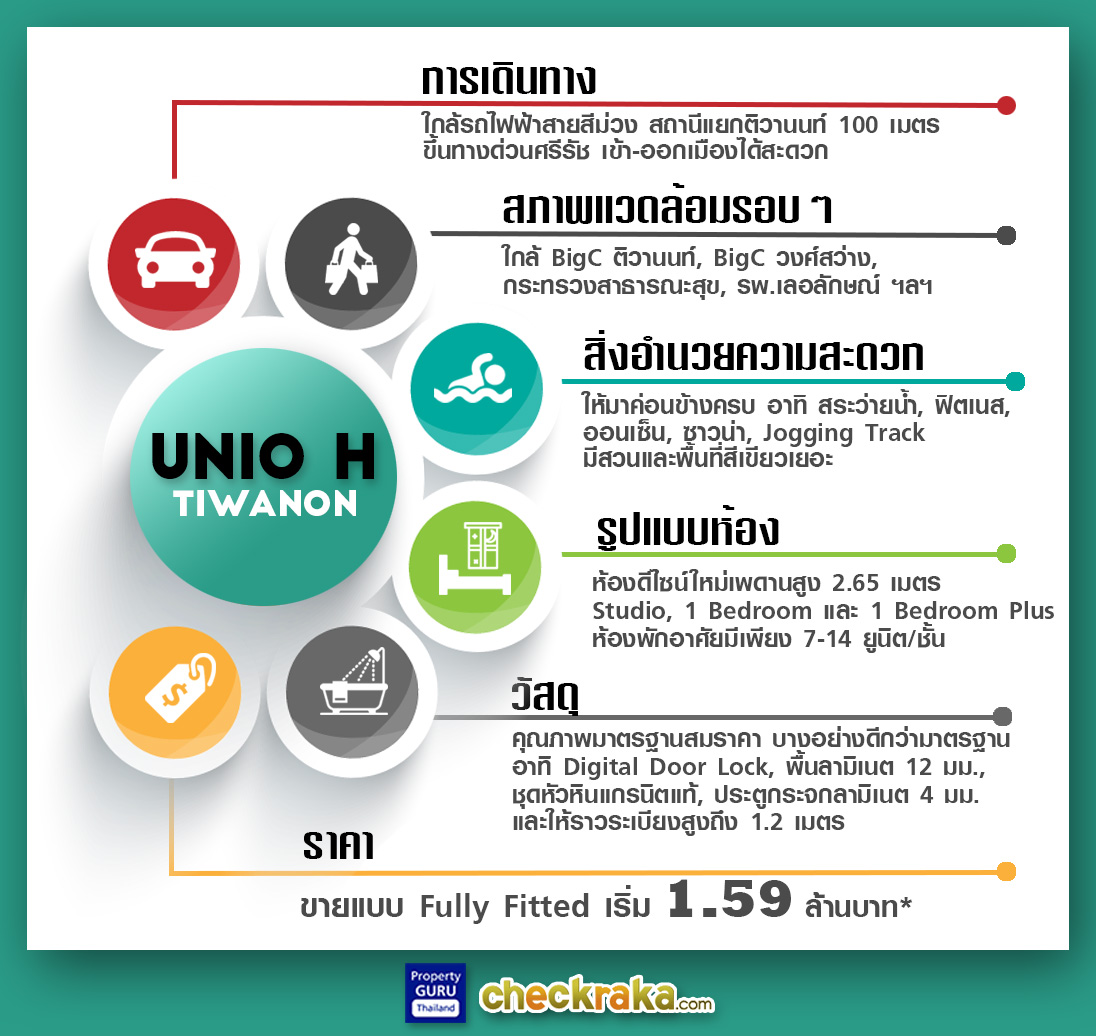 การเดินทาง

ใกล้รถไฟฟ้าสายสีม่วง สถานีแยกติวานนท์ 100 เมตร ขึ้นทางด่วนศรีรัช เข้า-ออกเมืองได้สะดวก

สภาพแวดล้อมรอบ ๆ

ใกล้ BigC ติวานนท์, BigC วงศ์สว่าง, กระทรวงสาธารณะสุข, รพ.เลอลักษณ์ ฯลฯ

สิ่งอำนวยความสะดวก

ให้มาค่อนข้างครบ อาทิ สระว่ายน้ำ, ฟิตเนส, ออนเซ็น, ซาวน่า, Jogging Track มีสวนและพื้นที่สีเขียวเยอะ

UNIO H
TIWANON

รูปแบบห้อง

ห้องดีไซน์ใหม่เพดานสูง 2.65 เมตร Studio, 1 Bedroom และ 1 Bedroom Plus ห้องพักอาศัยมีเพียง 7-14 ยูนิต/ชั้น

วัสดุ

คุณภาพมาตรฐานสมราคา บางอย่างดีกว่ามาตรฐาน อาทิ Digital Door Lock, พื้นลามิเนต 12 มม., ชุดหัวหินแกรนิตแท้, ประตูกระจกลามิเนต 4 มม. และให้ราวระเบียงสูงถึง 1.2 เมตร

ราคา

ขายแบบ Fully Fitted เริ่ม 1.59 ล้านบาท*

Property GURU Thailand
checkraka.com